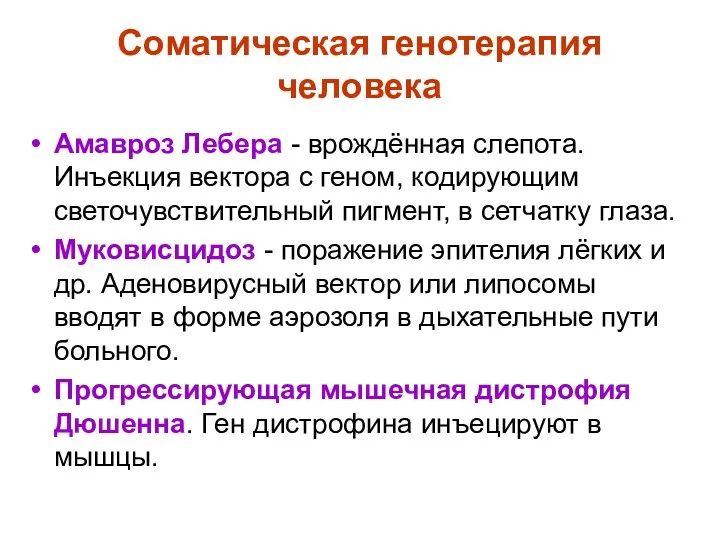 Соматическая генотерапия человека

• Амавроз Лебера - врождённая слепота. Инъекция вектора с геном, кодирующим светочувствительный пигмент, в сетчатку глаза.
• Муковисцидоз - поражение эпителия лёгких и др. Аденовирусный вектор или липосомы вводят в форме аэрозоля в дыхательные пути больного.
• Прогрессирующая мышечная дистрофия Дюшенна. Ген дистрофина инъецируют в мышцы.